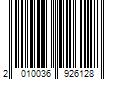 2 010036 926128